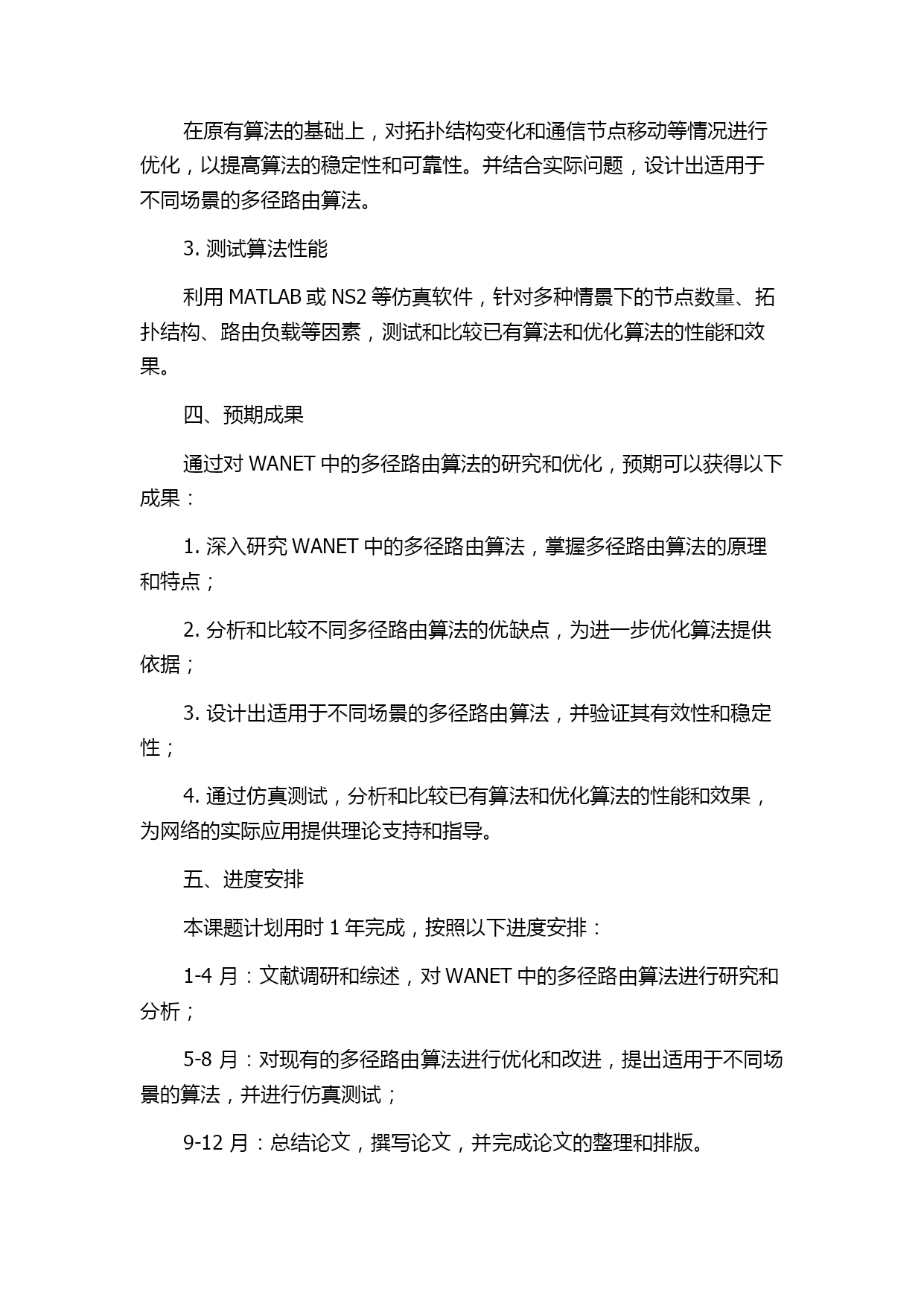 在原有算法的基础上，对拓扑结构变化和通信节点移动等情况进行优化，以提高算法的稳定性和可靠性。并结合实际问题，设计出适用于不同场景的多径路由算法。

3. 测试算法性能

利用 MATLAB 或 NS2 等仿真软件，针对多种情景下的节点数量、拓扑结构、路由负载等因素，测试和比较已有算法和优化算法的性能和效果。

四、预期成果

通过对 WANET 中的多径路由算法的研究和优化，预期可以获得以下成果：

1. 深入研究 WANET 中的多径路由算法，掌握多径路由算法的原理和特点；

2. 分析和比较不同多径路由算法的优缺点，为进一步优化算法提供依据；

3. 设计出适用于不同场景的多径路由算法，并验证其有效性和稳定性；

4. 通过仿真测试，分析和比较已有算法和优化算法的性能和效果，为网络的实际应用提供理论支持和指导。

五、进度安排

本课题计划用时 1 年完成，按照以下进度安排：

1-4 月：文献调研和综述，对 WANET 中的多径路由算法进行研究和分析；

5-8 月：对现有的多径路由算法进行优化和改进，提出适用于不同场景的算法，并进行仿真测试；

9-12 月：总结论文，撰写论文，并完成论文的整理和排版。